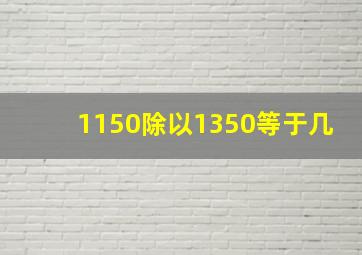 1150除以1350等于几